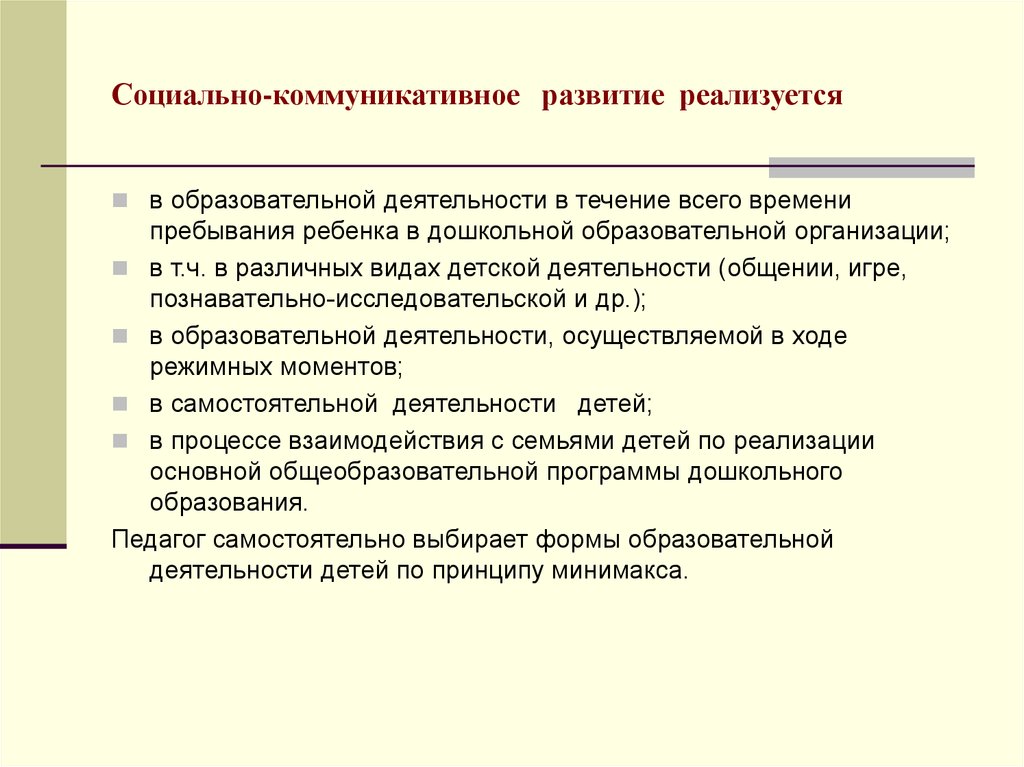 Социально-коммуникативное развитие реализуется

- в образовательной деятельности в течение всего времени пребывания ребенка в дошкольной образовательной организации;
- в т.ч. в различных видах детской деятельности (общении, игре, познавательно-исследовательской и др.);
- в образовательной деятельности, осуществляемой в ходе режимных моментов;
- в самостоятельной деятельности детей;
- в процессе взаимодействия с семьями детей по реализации основной общеобразовательной программы дошкольного образования.

Педагог самостоятельно выбирает формы образовательной деятельности детей по принципу минимакса.